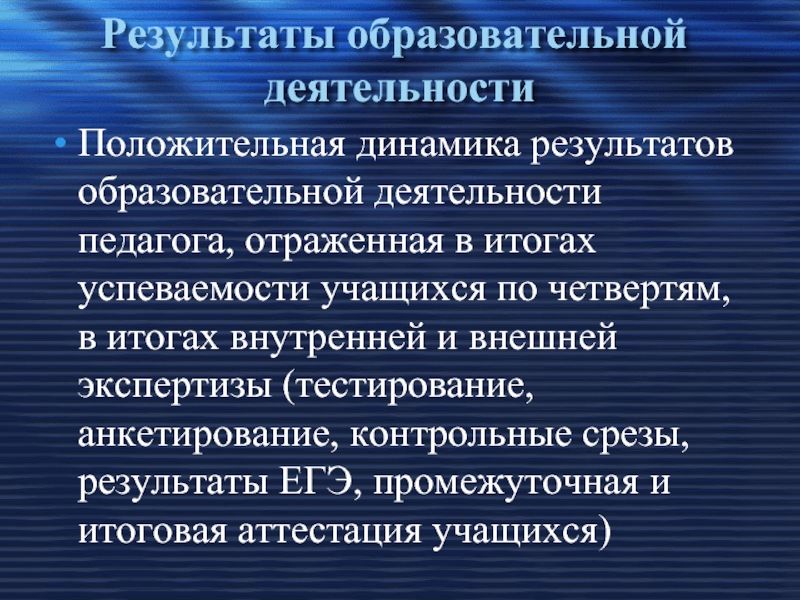 Результаты образовательной деятельности

• Положительная динамика результатов образовательной деятельности педагога, отраженная в итогах успеваемости учащихся по четвертям, в итогах внутренней и внешней экспертизы (тестирование, анкетирование, контрольные срезы, результаты ЕГЭ, промежуточная и итоговая аттестация учащихся)